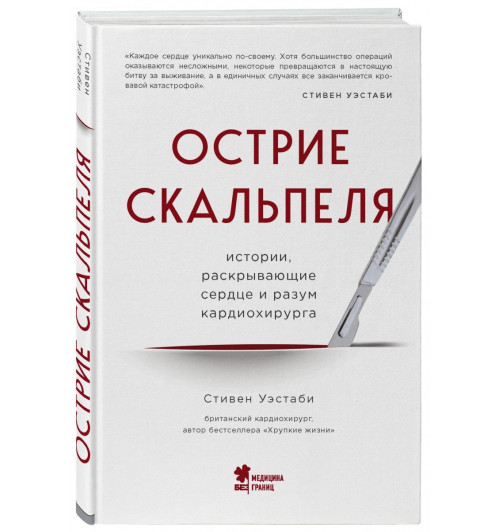 Стивен Уэстаби

ОСТРИЕ СКАЛЬПЕЛЯ

«Каждое сердце уникально по-своему. Хотя большинство операций оказываются несложными, некоторые превращаются в настоящую битву за выживание, а в единичных случаях все заканчивается кровавой катастрофой».

СТИВЕН УЭСТАБИ

ОСТРИЕ СКАЛЬПЕЛЯ

истории, раскрывающие сердце и разум кардиохирурга

Стивен Уэстаби

британский кардиохирург, автор бестселлера «Хрупкие жизни»

МЕДИЦИНА БЕЗ ГРАНИЦ